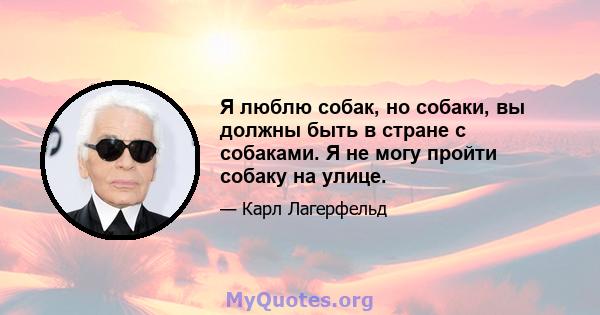 Я люблю собак, но собаки, вы должны быть в стране с собаками. Я не могу пройти собаку на улице.

— Карл Лагерфельд

MyQuotes.org